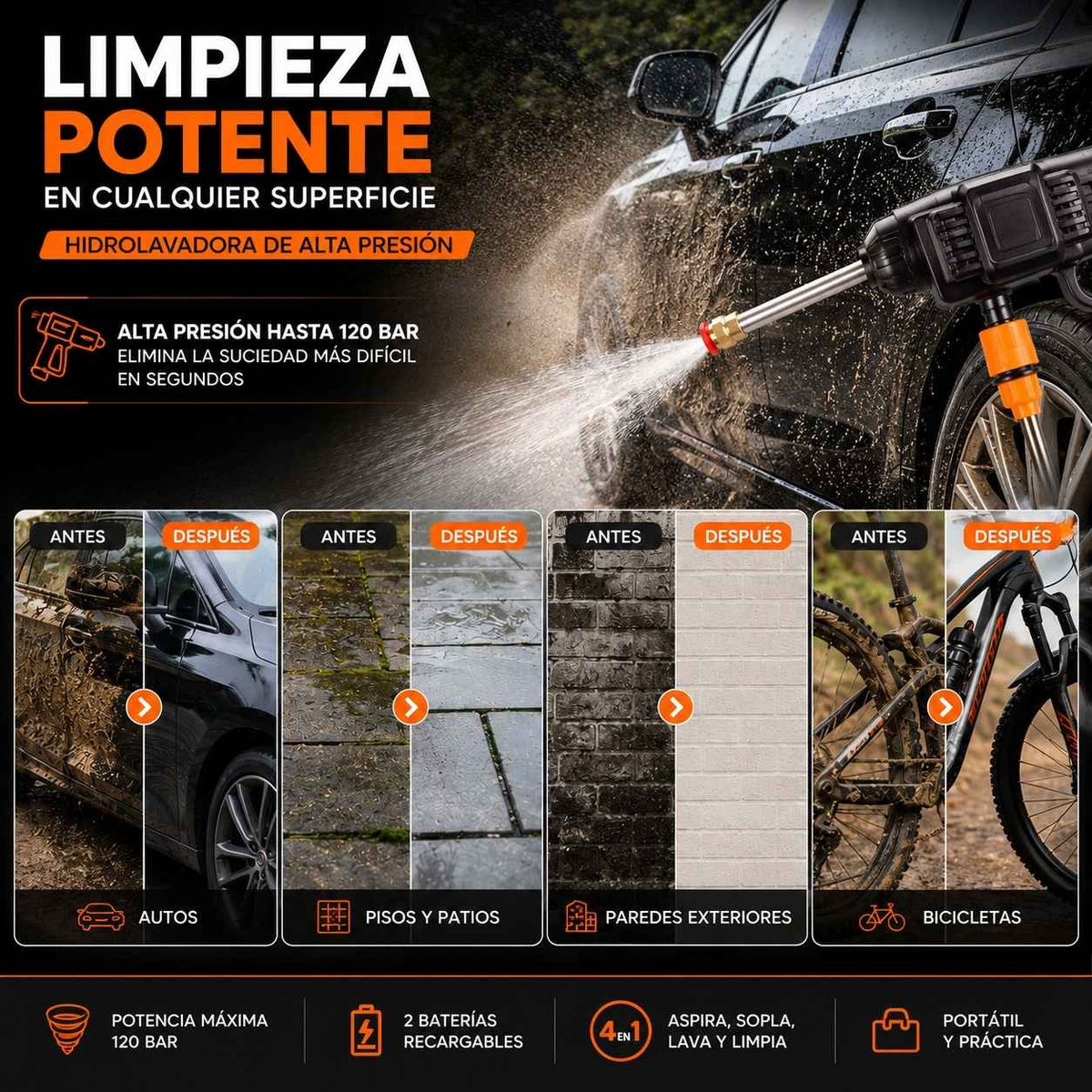 LIMPIEZA
POTENTE
EN CUALQUIER SUPERFICIE

HIDROLAVADORA DE ALTA PRESIÓN

ALTA PRESIÓN HASTA 120 BAR
ELIMINA LA SUCIEDAD MÁS DIFÍCIL EN SEGUNDOS

ANTES
DESPUÉS
AUTOS

ANTES
DESPUÉS
PISOS Y PATIOS

ANTES
DESPUÉS
PAREDES EXTERIORES

ANTES
DESPUÉS
BICICLETAS

POTENCIA MÁXIMA
120 BAR

2 BATERÍAS
RECARGABLES

4 EN 1
ASPIRA, SOPLA,
LAVA Y LIMPIA

PORTÁTIL
Y PRÁCTICA